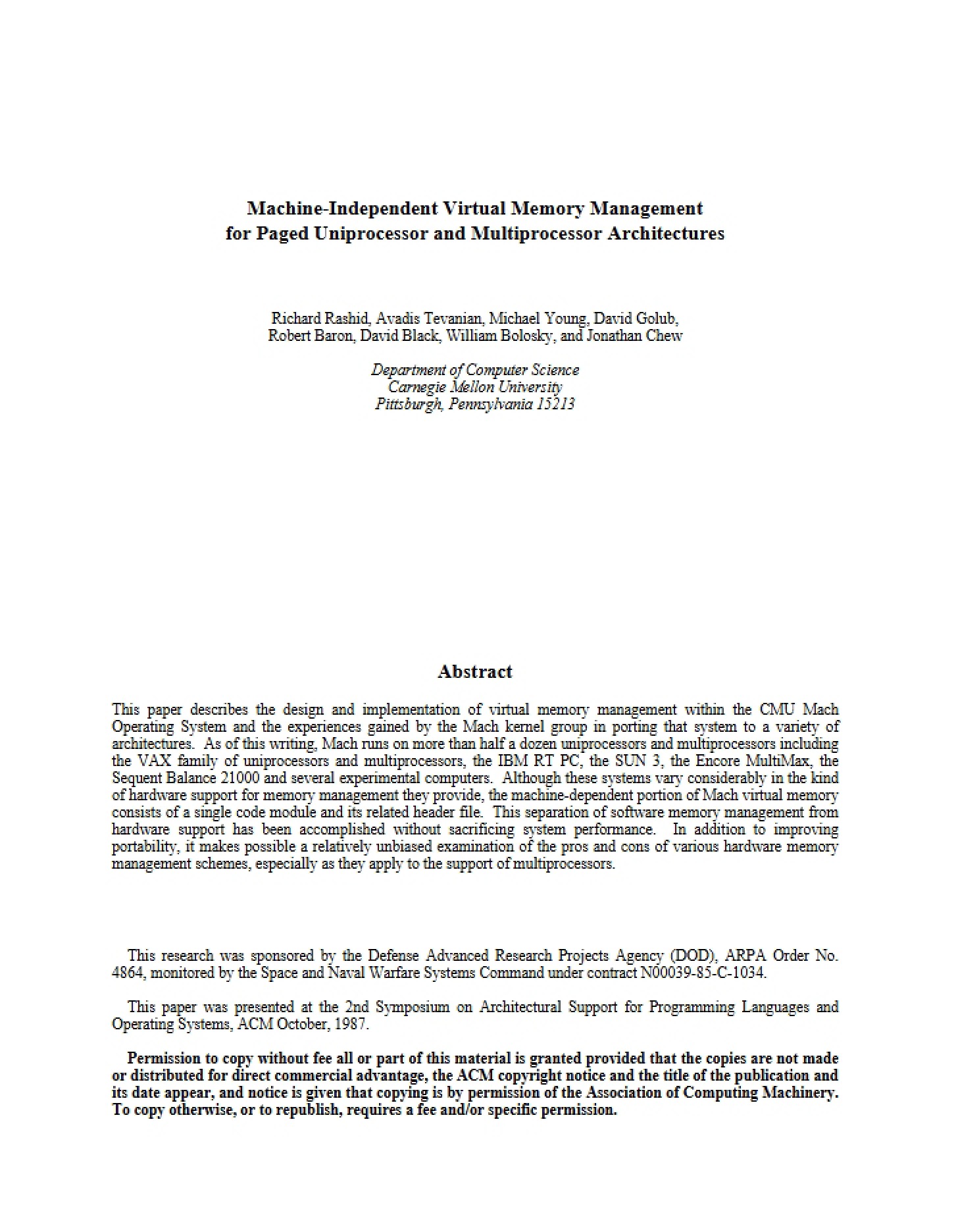 Machine-Independent Virtual Memory Management
for Paged Uniprocessor and Multiprocessor Architectures

Richard Rashid, Avadis Tevanian, Michael Young, David Golub,
Robert Baron, David Black, William Bolosky, and Jonathan Chew

Department of Computer Science
Carnegie Mellon University
Pittsburgh, Pennsylvania 15213

Abstract

This paper describes the design and implementation of virtual memory management within the CMU Mach Operating System and the experiences gained by the Mach kernel group in porting that system to a variety of architectures. As of this writing, Mach runs on more than half a dozen uniprocessors and multiprocessors including the VAX family of uniprocessors and multiprocessors, the IBM RT PC, the SUN 3, the Encore MultiMax, the Sequent Balance 21000 and several experimental computers. Although these systems vary considerably in the kind of hardware support for memory management they provide, the machine-dependent portion of Mach virtual memory consists of a single code module and its related header file. This separation of software memory management from hardware support has been accomplished without sacrificing system performance. In addition to improving portability, it makes possible a relatively unbiased examination of the pros and cons of various hardware memory management schemes, especially as they apply to the support of multiprocessors.

This research was sponsored by the Defense Advanced Research Projects Agency (DOD), ARPA Order No. 4864, monitored by the Space and Naval Warfare Systems Command under contract N00039-85-C-1034.

This paper was presented at the 2nd Symposium on Architectural Support for Programming Languages and Operating Systems, ACM October, 1987.

Permission to copy without fee all or part of this material is granted provided that the copies are not made or distributed for direct commercial advantage, the ACM copyright notice and the title of the publication and its date appear, and notice is given that copying is by permission of the Association of Computing Machinery. To copy otherwise, or to republish, requires a fee and/or specific permission.